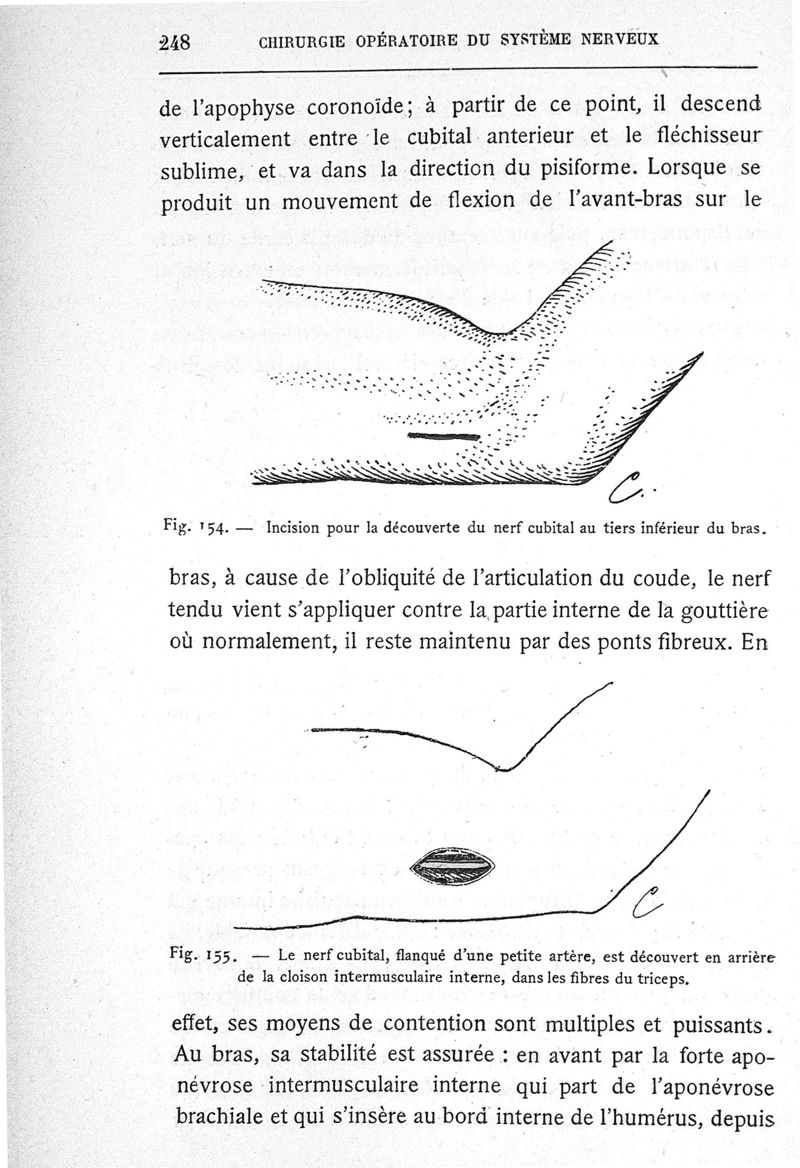 248 CHIRURGIE OPÉRATOIRE DU SYSTÈME NERVEUX

de l'apophyse coronoïde; à partir de ce point, il descend verticalement entre le cubital anterieur et le fléchisseur sublime, et va dans la direction du pisiforme. Lorsque se produit un mouvement de flexion de l'avant-bras sur le

C.

Fig. 154. — Incision pour la découverte du nerf cubital au tiers inférieur du bras.

bras, à cause de l'obliquité de l'articulation du coude, le nerf tendu vient s'appliquer contre la partie interne de la gouttière où normalement, il reste maintenu par des ponts fibreux. En

C

Fig. 155. — Le nerf cubital, flanqué d'une petite artère, est découvert en arrière de la cloison intermusculaire interne, dans les fibres du triceps.

effet, ses moyens de contention sont multiples et puissants. Au bras, sa stabilité est assurée : en avant par la forte aponévrose intermusculaire interne qui part de l'aponévrose brachiale et qui s'insère au bord interne de l'humérus, depuis